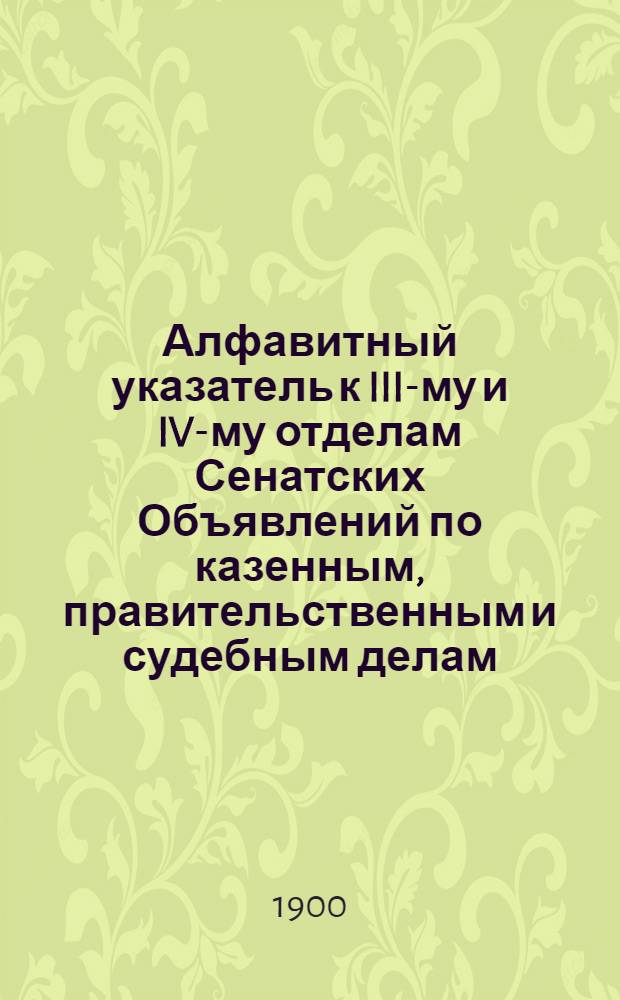 Алфавитный указатель к III-му и IV-му отделам Сенатских Объявлений по казенным, правительственным и судебным делам

1900